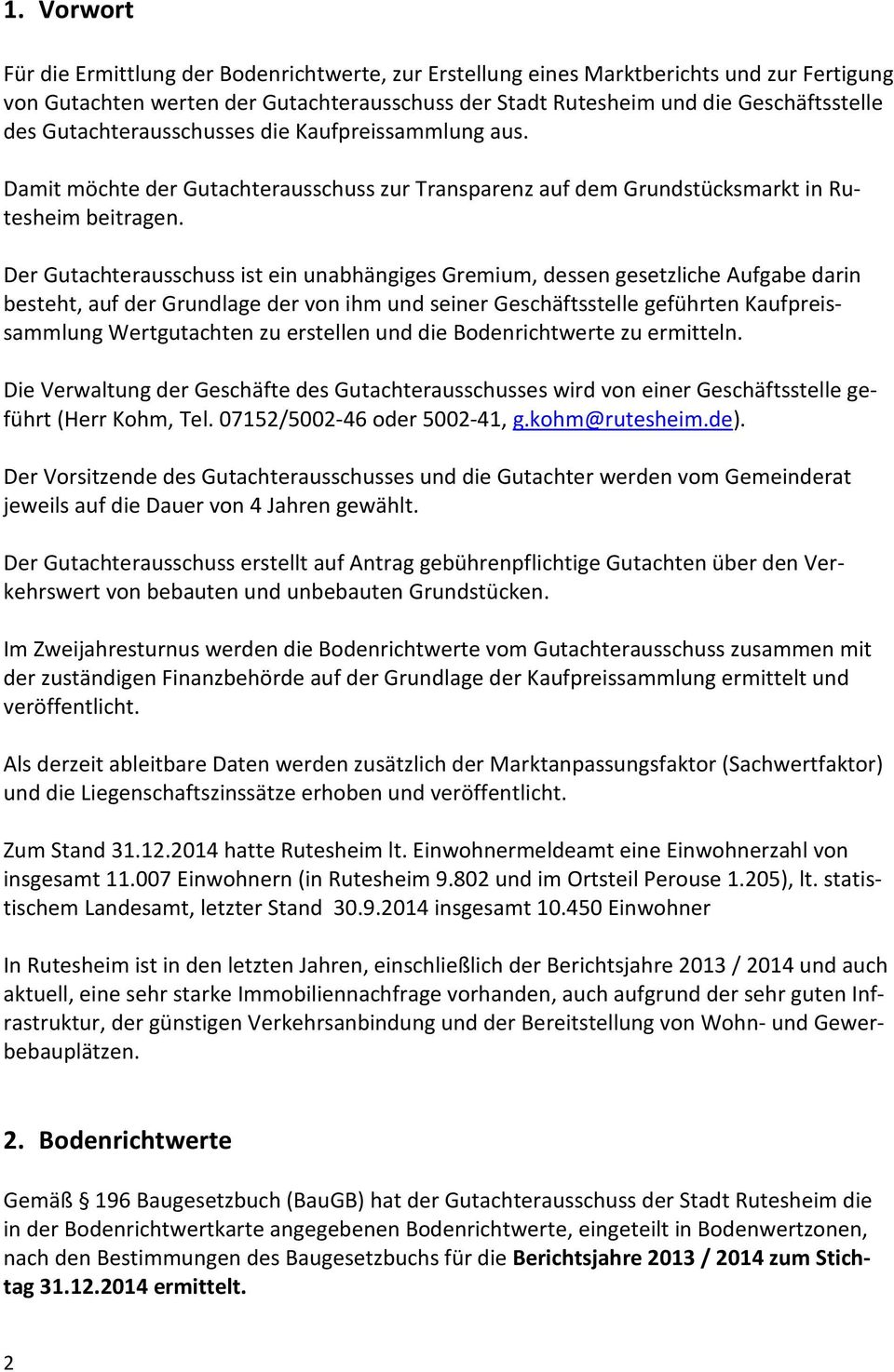 1. Vorwort

Für die Ermittlung der Bodenrichtwerte, zur Erstellung eines Marktberichts und zur Fertigung von Gutachten werten der Gutachterausschuss der Stadt Rutesheim und die Geschäftsstelle des Gutachterausschusses die Kaufpreissammlung aus.

Damit möchte der Gutachterausschuss zur Transparenz auf dem Grundstücksmarkt in Rutesheim beitragen.

Der Gutachterausschuss ist ein unabhängiges Gremium, dessen gesetzliche Aufgabe darin besteht, auf der Grundlage der von ihm und seiner Geschäftsstelle geführten Kaufpreissammlung Wertgutachten zu erstellen und die Bodenrichtwerte zu ermitteln.

Die Verwaltung der Geschäfte des Gutachterausschusses wird von einer Geschäftsstelle geführt (Herr Kohm, Tel. 07152/5002-46 oder 5002-41, g.kohm@rutesheim.de).

Der Vorsitzende des Gutachterausschusses und die Gutachter werden vom Gemeinderat jeweils auf die Dauer von 4 Jahren gewählt.

Der Gutachterausschuss erstellt auf Antrag gebührenpflichtige Gutachten über den Verkehrswert von bebauten und unbebauten Grundstücken.

Im Zweijahresturnus werden die Bodenrichtwerte vom Gutachterausschuss zusammen mit der zuständigen Finanzbehörde auf der Grundlage der Kaufpreissammlung ermittelt und veröffentlicht.

Als derzeit ableitbare Daten werden zusätzlich der Marktanpassungsfaktor (Sachwertfaktor) und die Liegenschaftszinssätze erhoben und veröffentlicht.

Zum Stand 31.12.2014 hatte Rutesheim lt. Einwohnermeldeamt eine Einwohnerzahl von insgesamt 11.007 Einwohnern (in Rutesheim 9.802 und im Ortsteil Perouse 1.205), lt. statistischem Landesamt, letzter Stand 30.9.2014 insgesamt 10.450 Einwohner

In Rutesheim ist in den letzten Jahren, einschließlich der Berichtsjahre 2013 / 2014 und auch aktuell, eine sehr starke Immobiliennachfrage vorhanden, auch aufgrund der sehr guten Infrastruktur, der günstigen Verkehrsanbindung und der Bereitstellung von Wohn- und Gewerbebauplätzen.

2. Bodenrichtwerte

Gemäß § 196 Baugesetzbuch (BauGB) hat der Gutachterausschuss der Stadt Rutesheim die in der Bodenrichtwertkarte angegebenen Bodenrichtwerte, eingeteilt in Bodenwertzonen, nach den Bestimmungen des Baugesetzbuchs für die Berichtsjahre 2013 / 2014 zum Stichtag 31.12.2014 ermittelt.

2